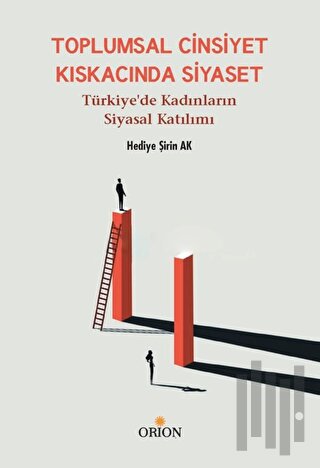 TOPLUMSAL CİNSİYET KISKACINDA SİYASET

Türkiye'de Kadınların Siyasal Katılımı

Hediye Şirin AK

ORION